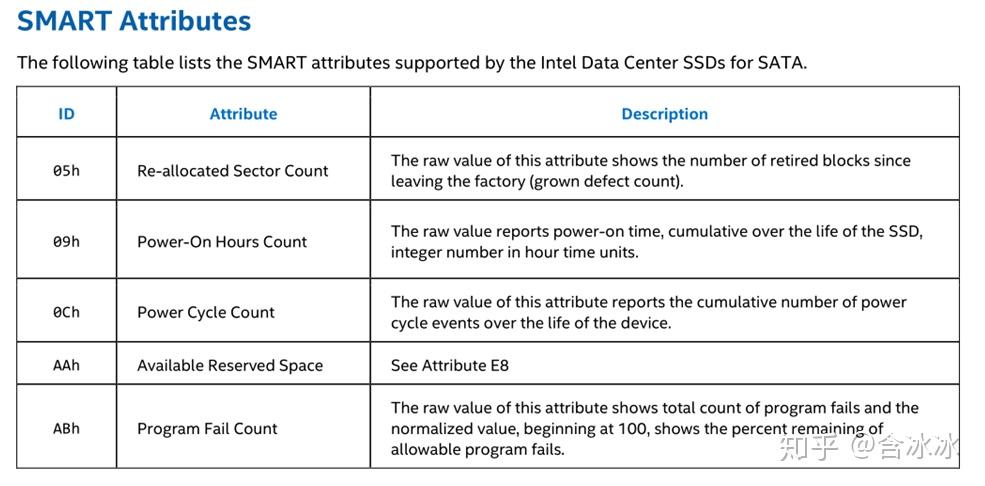 SMART Attributes

The following table lists the SMART attributes supported by the Intel Data Center SSDs for SATA.

| ID | Attribute | Description |
|---|---|---|
| 05h | Re-allocated Sector Count | The raw value of this attribute shows the number of retired blocks since leaving the factory (grown defect count). |
| 09h | Power-On Hours Count | The raw value reports power-on time, cumulative over the life of the SSD, integer number in hour time units. |
| 0Ch | Power Cycle Count | The raw value of this attribute reports the cumulative number of power cycle events over the life of the device. |
| AAh | Available Reserved Space | See Attribute E8 |
| ABh | Program Fail Count | The raw value of this attribute shows total count of program fails and the normalized value, beginning at 100, shows the percent remaining of allowable program fails. |

知乎 @含冰冰